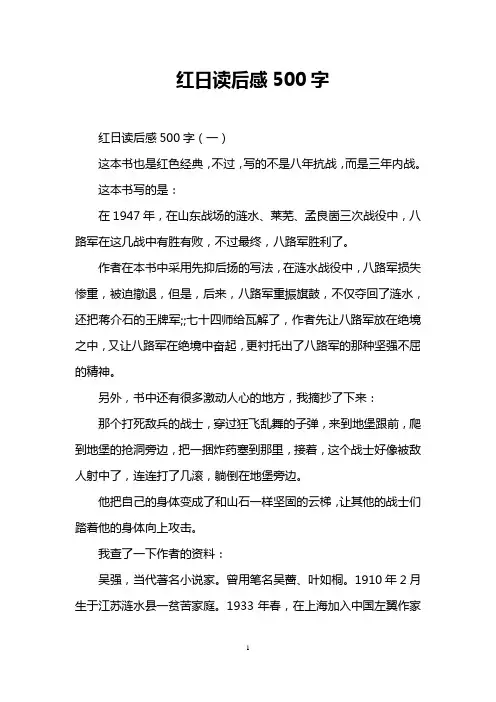 红日读后感 500 字

红日读后感 500 字（一）

这本书也是红色经典，不过，写的不是八年抗战，而是三年内战。

这本书写的是：

在 1947 年，在山东战场的涟水、莱芜、孟良崮三次战役中，八路军在这几战中有胜有败，不过最终，八路军胜利了。

作者在本书中采用先抑后扬的写法，在涟水战役中，八路军损失惨重，被迫撤退，但是，后来，八路军重振旗鼓，不仅夺回了涟水，还把蒋介石的王牌军;;七十四师给瓦解了，作者先让八路军放在绝境之中，又让八路军在绝境中奋起，更衬托出了八路军的那种坚强不屈的精神。

另外，书中还有很多激动人心的地方，我摘抄了下来：

那个打死敌兵的战士，穿过狂飞乱舞的子弹，来到地堡跟前，爬到地堡的抢洞旁边，把一捆炸药塞到那里，接着，这个战士好像被敌人射中了，连连打了几滚，躺倒在地堡旁边。

他把自己的身体变成了和山石一样坚固的云梯，让其他的战士们踏着他的身体向上攻击。

我查了一下作者的资料：

吴强，当代著名小说家。曾用笔名吴蔷、叶如桐。1910 年 2 月生于江苏涟水县一贫苦家庭。1933 年春，在上海加入中国左翼作家

1